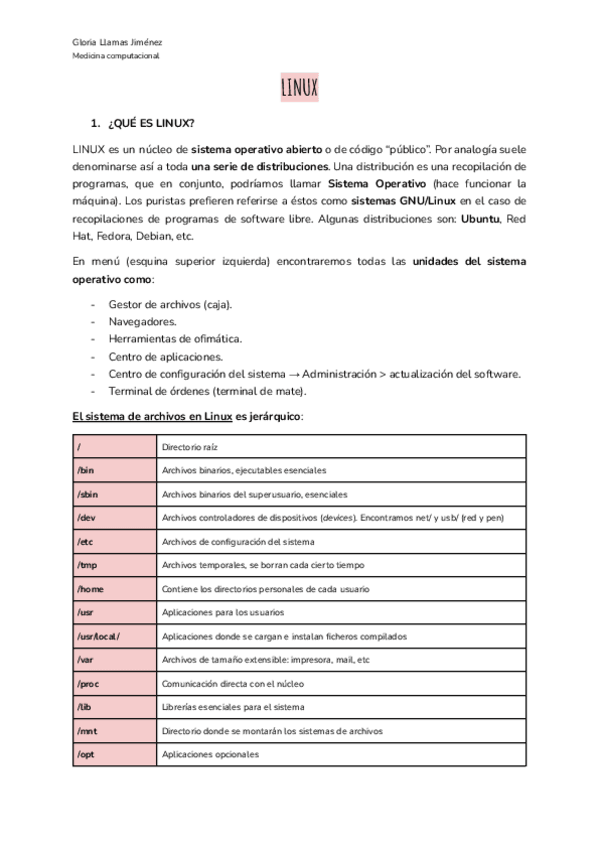 Gloria Llamas Jiménez
Medicina computacional

LINUX

1. ¿QUÉ ES LINUX?

LINUX es un núcleo de sistema operativo abierto o de código "público". Por analogía suele denominarse así a toda una serie de distribuciones. Una distribución es una recopilación de programas, que en conjunto, podríamos llamar Sistema Operativo (hace funcionar la máquina). Los puristas prefieren referirse a éstos como sistemas GNU/Linux en el caso de recopilaciones de programas de software libre. Algunas distribuciones son: Ubuntu, Red Hat, Fedora, Debian, etc.

En menú (esquina superior izquierda) encontraremos todas las unidades del sistema operativo como:

- Gestor de archivos (caja).
- Navegadores.
- Herramientas de ofimática.
- Centro de aplicaciones.
- Centro de configuración del sistema → Administración > actualización del software.
- Terminal de órdenes (terminal de mate).

El sistema de archivos en Linux es jerárquico:

| / | Directorio raíz |
|---|---|
| /bin | Archivos binarios, ejecutables esenciales |
| /sbin | Archivos binarios del superusuario, esenciales |
| /dev | Archivos controladores de dispositivos (devices). Encontramos net/ y usb/ (red y pen) |
| /etc | Archivos de configuración del sistema |
| /tmp | Archivos temporales, se borran cada cierto tiempo |
| /home | Contiene los directorios personales de cada usuario |
| /usr | Aplicaciones para los usuarios |
| /usr/local/ | Aplicaciones donde se cargan e instalan ficheros compilados |
| /var | Archivos de tamaño extensible: impresora, mail, etc |
| /proc | Comunicación directa con el núcleo |
| /lib | Librerías esenciales para el sistema |
| /mnt | Directorio donde se montarán los sistemas de archivos |
| /opt | Aplicaciones opcionales |